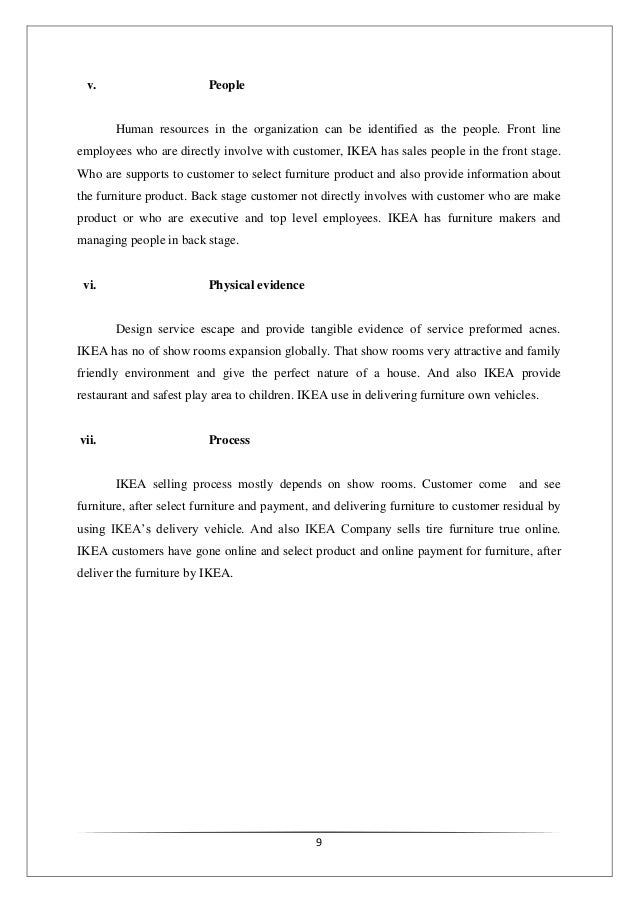 v. People

Human resources in the organization can be identified as the people. Front line employees who are directly involve with customer, IKEA has sales people in the front stage. Who are supports to customer to select furniture product and also provide information about the furniture product. Back stage customer not directly involves with customer who are make product or who are executive and top level employees. IKEA has furniture makers and managing people in back stage.

vi. Physical evidence

Design service escape and provide tangible evidence of service preformed acnes. IKEA has no of show rooms expansion globally. That show rooms very attractive and family friendly environment and give the perfect nature of a house. And also IKEA provide restaurant and safest play area to children. IKEA use in delivering furniture own vehicles.

vii. Process

IKEA selling process mostly depends on show rooms. Customer come and see furniture, after select furniture and payment, and delivering furniture to customer residual by using IKEA's delivery vehicle. And also IKEA Company sells tire furniture true online. IKEA customers have gone online and select product and online payment for furniture, after deliver the furniture by IKEA.

9